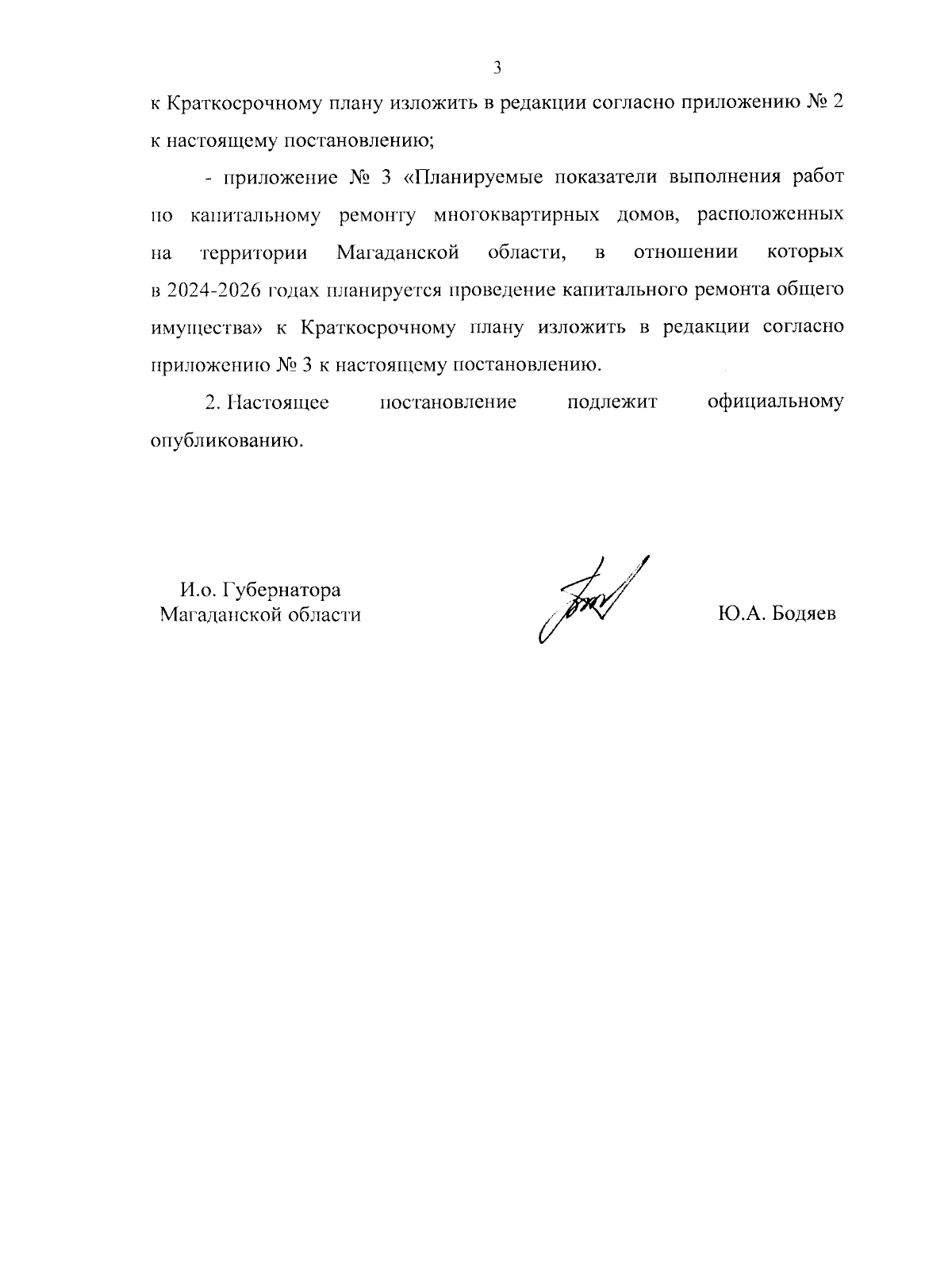 3

к Краткосрочному плану изложить в редакции согласно приложению № 2 к настоящему постановлению;

- приложение № 3 «Планируемые показатели выполнения работ по капитальному ремонту многоквартирных домов, расположенных на территории Магаданской области, в отношении которых в 2024-2026 годах планируется проведение капитального ремонта общего имущества» к Краткосрочному плану изложить в редакции согласно приложению № 3 к настоящему постановлению.

2. Настоящее постановление подлежит официальному опубликованию.

И.о. Губернатора
Магаданской области

Ю.А. Бодяев